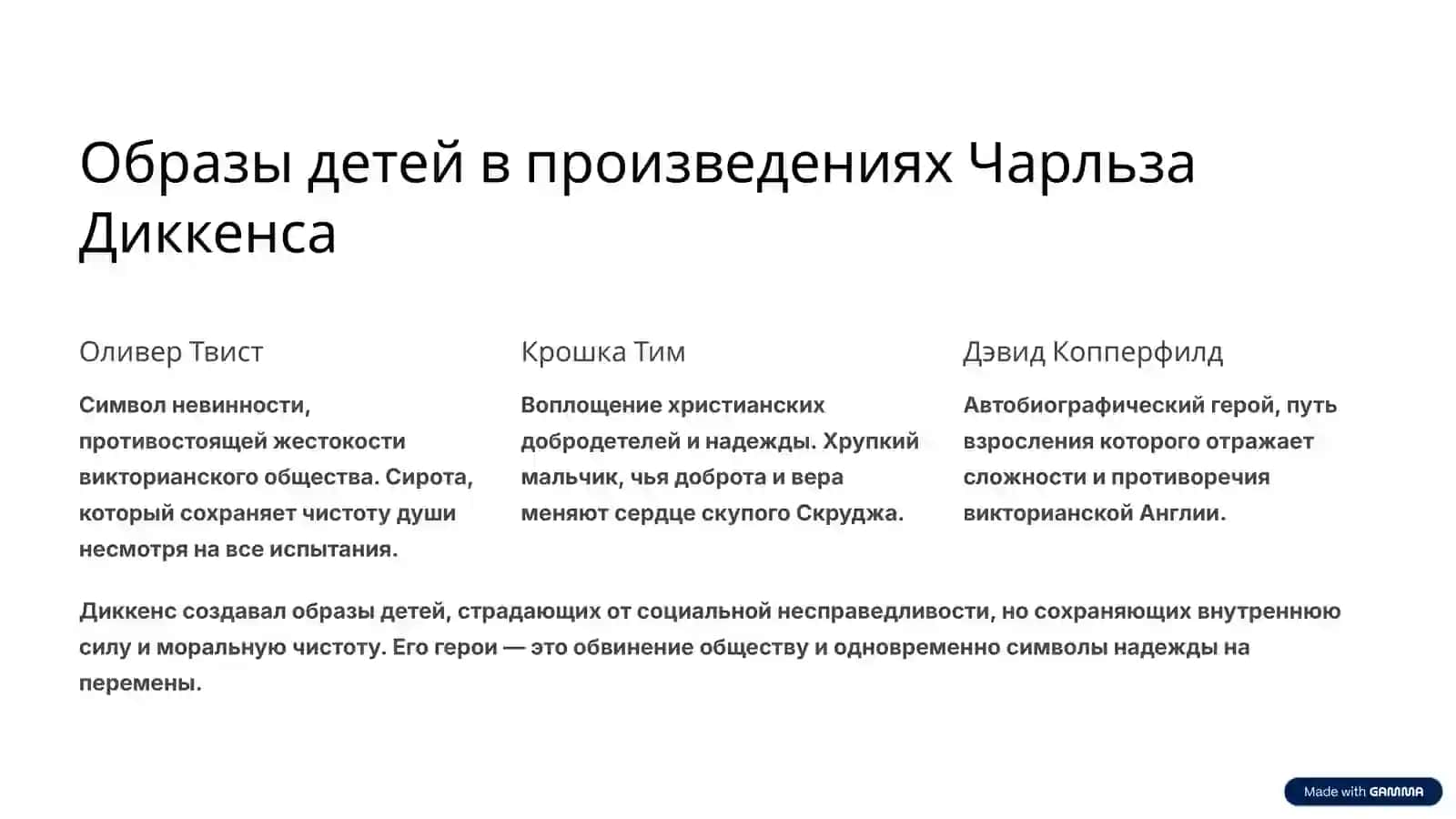 Образы детей в произведениях Чарльза Диккенса

Оливер Твист

Символ невинности, противостоящей жестокости викторианского общества. Сирота, который сохраняет чистоту души несмотря на все испытания.

Крошка Тим

Воплощение христианских добродетелей и надежды. Хрупкий мальчик, чья доброта и вера меняют сердце скупого Скруджа.

Дэвид Копперфилд

Автобиографический герой, путь взросления которого отражает сложности и противоречия викторианской Англии.

Диккенс создавал образы детей, страдающих от социальной несправедливости, но сохраняющих внутреннюю силу и моральную чистоту. Его герои — это обвинение обществу и одновременно символы надежды на перемены.

Made with GAMMA